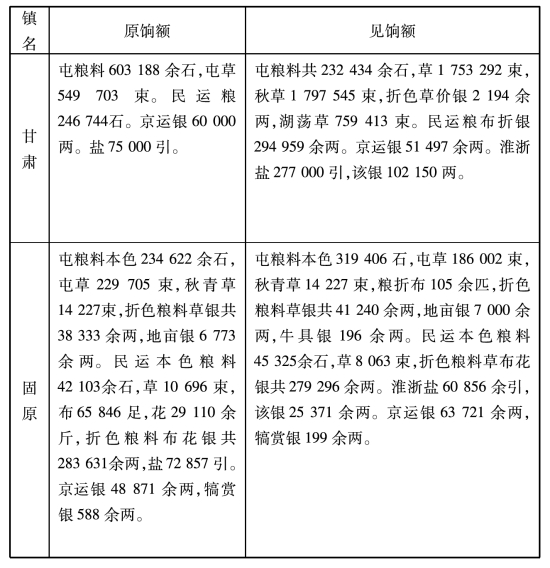 | 镇名 | 原饷额 | 见饷额 |
|---|---|---|
| 甘肃 | 屯粮料 603 188 余石,屯草 549 703 束。民运粮 246 744石。京运银 60 000 两。盐 75 000 引。 | 屯粮料共 232 434 余石,草 1 753 292 束,秋草 1 797 545 束,折色草价银 2 194 余两,湖荡草 759 413 束。民运粮布折银 294 959 余两。京运银 51 497 余两。淮浙盐 277 000 引,该银 102 150 两。 |
| 固原 | 屯粮料本色 234 622 余石,屯草 229 705 束,秋青草 14 227束,折色粮料草银共 38 333 余两,地亩银 6 773 余两。民运本色粮料 42 103余石,草 10 696 束,布 65 846 足,花 29 110 余斤,折色粮料布花银共 283 631余两,盐 72 857 引。京运银 48 871 余两,犒赏银 588 余两。 | 屯粮料本色 319 406 石,屯草 186 002 束,秋青草 14 227 束,粮折布 105 余匹,折色粮料草银共 41 240 余两,地亩银 7 000 余两,牛具银 196 余两。民运本色粮料 45 325余石,草 8 063 束,折色粮料草布花银共 279 296 余两。淮浙盐 60 856 余引,该银 25 371 余两。京运银 63 721 余两,犒赏银 199 余两。 |